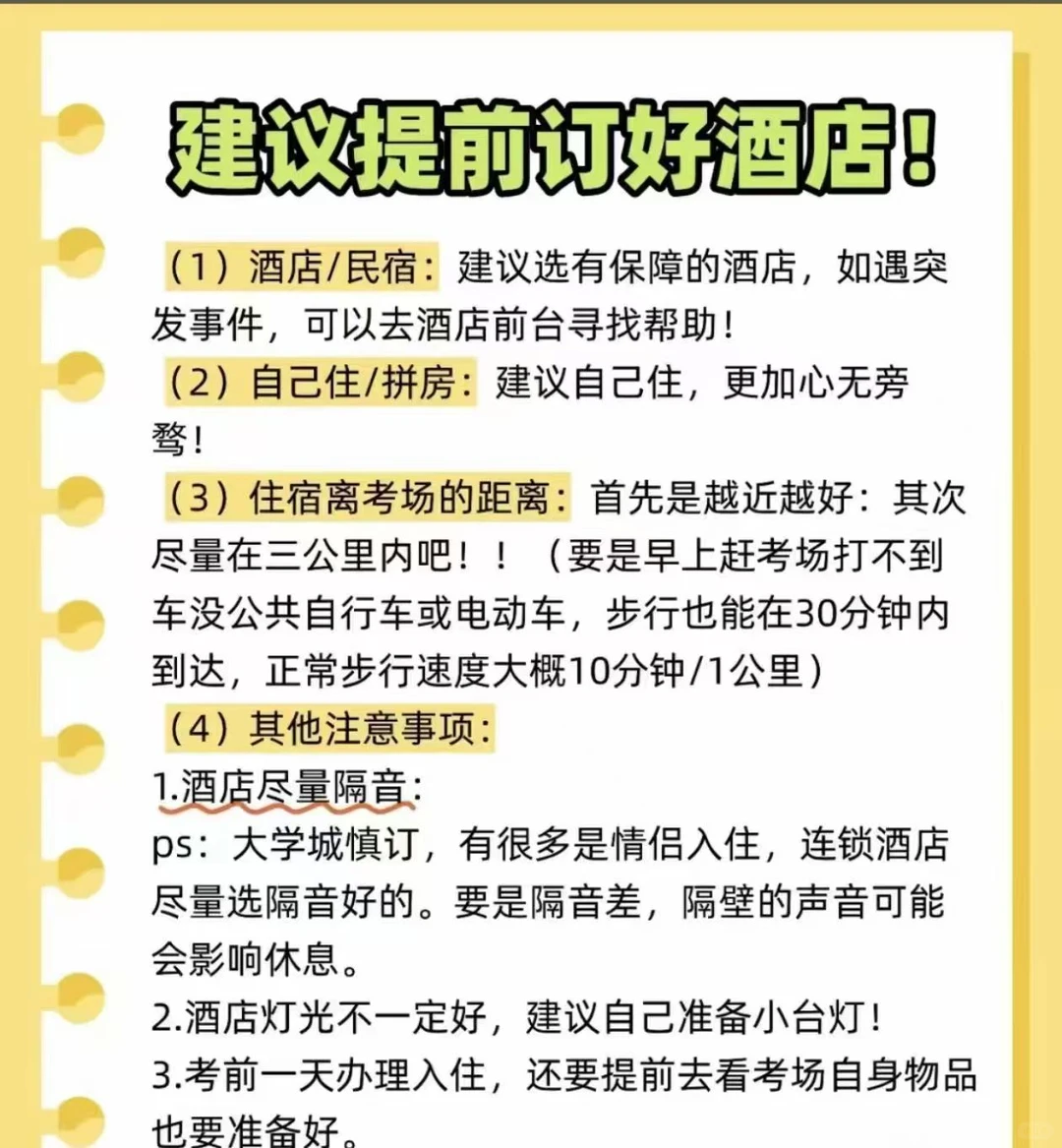 建议提前订好酒店！

（1）酒店/民宿：建议选有保障的酒店，如遇突发事件，可以去酒店前台寻找帮助！

（2）自己住/拼房：建议自己住，更加心无旁骛！

（3）住宿离考场的距离：首先是越近越好：其次尽量在三公里内吧！！（要是早上赶考场打不到车没公共自行车或电动车，步行也能在30分钟内到达，正常步行速度大概10分钟/1公里）

（4）其他注意事项：

1.酒店尽量隔音：

ps：大学城慎订，有很多是情侣入住，连锁酒店尽量选隔音好的。要是隔音差，隔壁的声音可能会影响休息。

2.酒店灯光不一定好，建议自己准备小台灯！

3.考前一天办理入住，还要提前去看考场自身物品也要准备好。